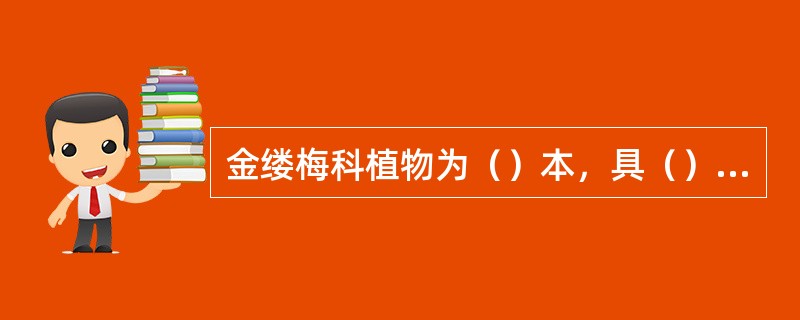 金缕梅科植物为（）本，具（）...